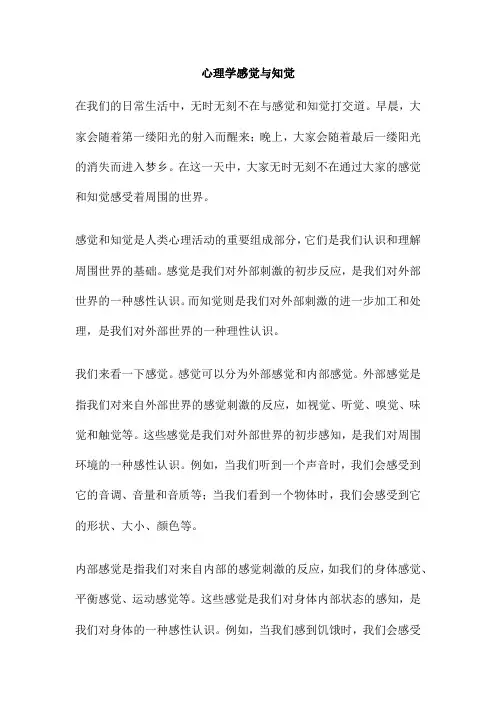 心理学感觉与知觉

在我们的日常生活中，无时无刻不在与感觉和知觉打交道。早晨，大家会随着第一缕阳光的射入而醒来；晚上，大家会随着最后一缕阳光的消失而进入梦乡。在这一天中，大家无时无刻不在通过大家的感觉和知觉感受着周围的世界。

感觉和知觉是人类心理活动的重要组成部分，它们是我们认识和理解周围世界的基础。感觉是我们对外部刺激的初步反应，是我们对外部世界的一种感性认识。而知觉则是我们对外部刺激的进一步加工和处理，是我们对外部世界的一种理性认识。

我们来看一下感觉。感觉可以分为外部感觉和内部感觉。外部感觉是指我们对来自外部世界的感觉刺激的反应，如视觉、听觉、嗅觉、味觉和触觉等。这些感觉是我们对外部世界的初步感知，是我们对周围环境的一种感性认识。例如，当我们听到一个声音时，我们会感受到它的音调、音量和音质等；当我们看到一个物体时，我们会感受到它的形状、大小、颜色等。

内部感觉是指我们对来自内部的感觉刺激的反应，如我们的身体感觉、平衡感觉、运动感觉等。这些感觉是我们对身体内部状态的感知，是我们对身体的一种感性认识。例如，当我们感到饥饿时，我们会感受